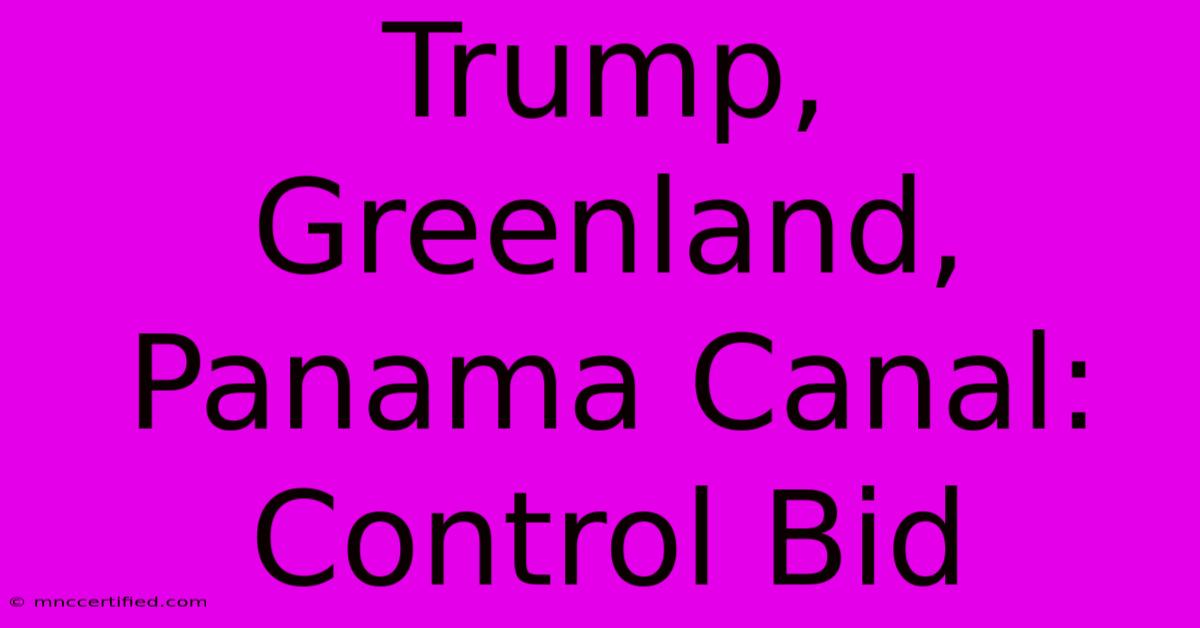 Trump, Greenland, Panama Canal: Control Bid

© mnccertified.com